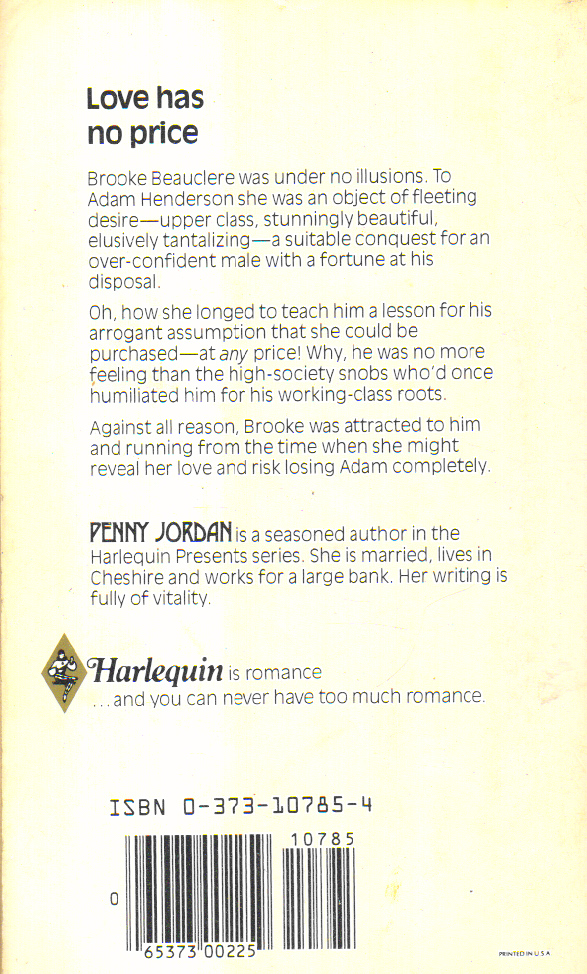 Love has no price

Brooke Beauclere was under no illusions. To Adam Henderson she was an object of fleeting desire—upper class, stunningly beautiful, elusively tantalizing—a suitable conquest for an over-confident male with a fortune at his disposal.

Oh, how she longed to teach him a lesson for his arrogant assumption that she could be purchased—at any price! Why, he was no more feeling than the high-society snobs who'd once humiliated him for his working-class roots.

Against all reason, Brooke was attracted to him and running from the time when she might reveal her love and risk losing Adam completely.

PENNY JORDAN is a seasoned author in the Harlequin Presents series. She is married, lives in Cheshire and works for a large bank. Her writing is fully of vitality.

Harlequin is romance
...and you can never have too much romance.

ISBN 0-373-10785-4

10785

0 65373 00225

PRINTED IN U.S.A.